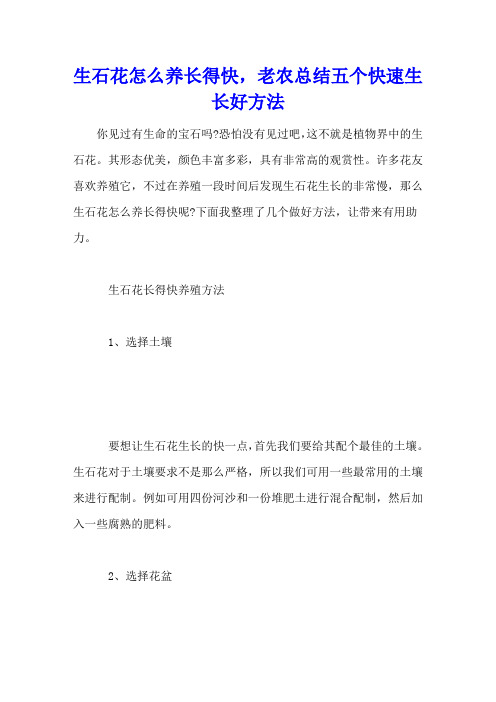 生石花怎么养长得快，老农总结五个快速生长好方法

你见过有生命的宝石吗?恐怕没有见过吧，这不就是植物界中的生石花。其形态优美，颜色丰富多彩，具有非常高的观赏性。许多花友喜欢养殖它，不过在养殖一段时间后发现生石花生长的非常慢，那么生石花怎么养长得快呢?下面我整理了几个做好方法，让带来有用助力。

生石花长得快养殖方法

1、选择土壤

要想让生石花生长的快一点，首先我们要给其配个最佳的土壤。生石花对于土壤要求不是那么严格，所以我们可用一些最常用的土壤来进行配制。例如可用四份河沙和一份堆肥土进行混合配制，然后加入一些腐熟的肥料。

2、选择花盆